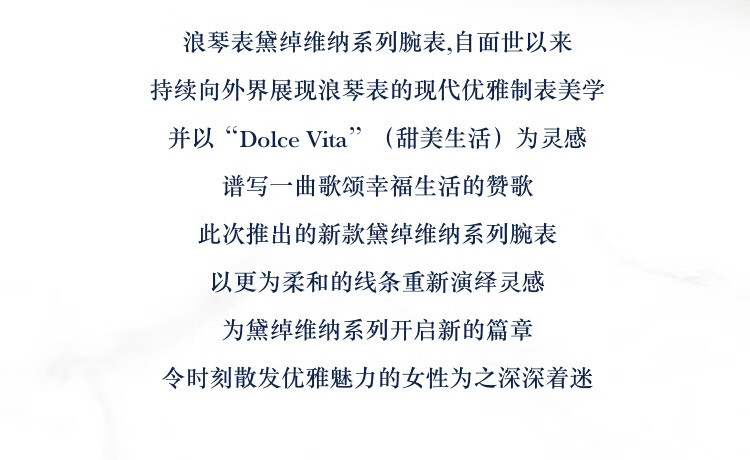 浪琴表黛绰维纳系列腕表,自面世以来

持续向外界展现浪琴表的现代优雅制表美学

并以“Dolce Vita”(甜美生活)为灵感

谱写一曲歌颂幸福生活的赞歌

此次推出的新款黛绰维纳系列腕表

以更为柔和的线条重新演绎灵感

为黛绰维纳系列开启新的篇章

令时刻散发优雅魅力的女性为之深深着迷